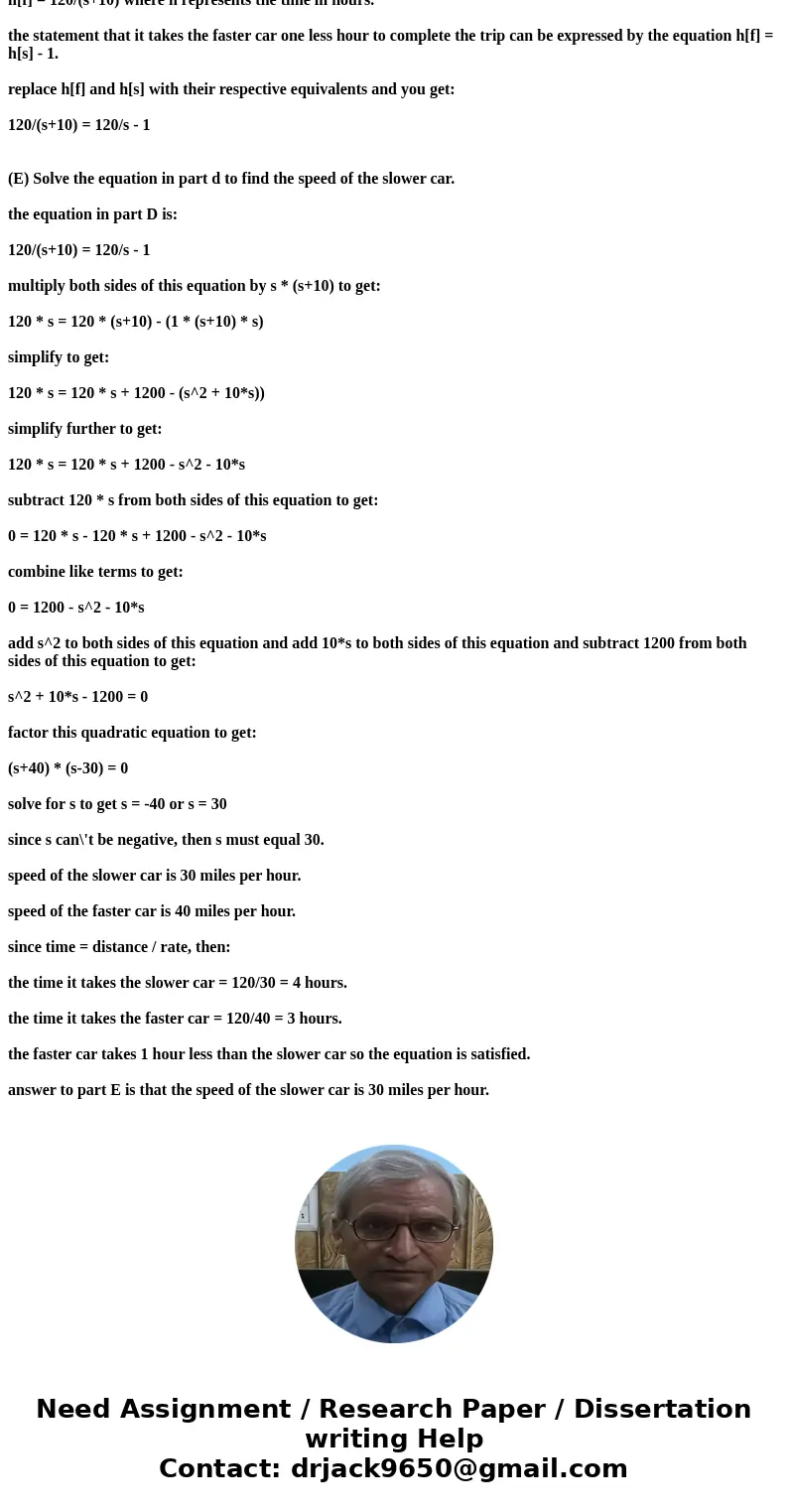 h[f] = 120/(s+10) where h represents the time in hours.

the statement that it takes the faster car one less hour to complete the trip can be expressed by the equation h[f] = h[s] - 1.

replace h[f] and h[s] with their respective equivalents and you get:

120/(s+10) = 120/s - 1

(E) Solve the equation in part d to find the speed of the slower car.

the equation in part D is:

120/(s+10) = 120/s - 1

multiply both sides of this equation by s * (s+10) to get:

120 * s = 120 * (s+10) - (1 * (s+10) * s)

simplify to get:

120 * s = 120 * s + 1200 - (s^2 + 10*s))

simplify further to get:

120 * s = 120 * s + 1200 - s^2 - 10*s

subtract 120 * s from both sides of this equation to get:

0 = 120 * s - 120 * s + 1200 - s^2 - 10*s

combine like terms to get:

0 = 1200 - s^2 - 10*s

add s^2 to both sides of this equation and add 10*s to both sides of this equation and subtract 1200 from both sides of this equation to get:

s^2 + 10*s - 1200 = 0

factor this quadratic equation to get:

(s+40) * (s-30) = 0

solve for s to get s = -40 or s = 30

since s can\'t be negative, then s must equal 30.

speed of the slower car is 30 miles per hour.

speed of the faster car is 40 miles per hour.

since time = distance / rate, then:

the time it takes the slower car = 120/30 = 4 hours.

the time it takes the faster car = 120/40 = 3 hours.

the faster car takes 1 hour less than the slower car so the equation is satisfied.

answer to part E is that the speed of the slower car is 30 miles per hour.

Need Assignment / Research Paper / Dissertation writing Help
Contact: drjack9650@gmail.com